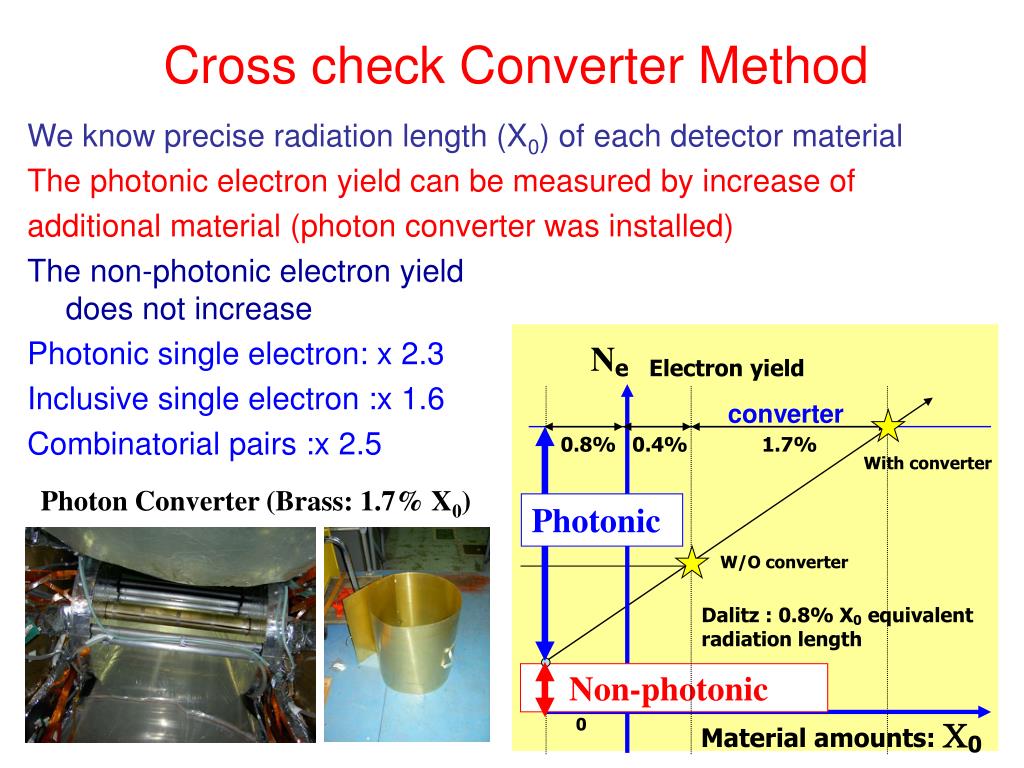 Cross check Converter Method

We know precise radiation length ($X_0$) of each detector material

The photonic electron yield can be measured by increase of additional material (photon converter was installed)

The non-photonic electron yield does not increase

Photonic single electron: x 2.3

Inclusive single electron :x 1.6

Combinatorial pairs :x 2.5

Photon Converter (Brass: 1.7% $X_0$)

$N_e$ Electron yield

converter

0.8%

0.4%

1.7%

With converter

Photonic

W/O converter

Dalitz : 0.8% $X_0$ equivalent radiation length

Non-photonic

0

Material amounts: $X_0$